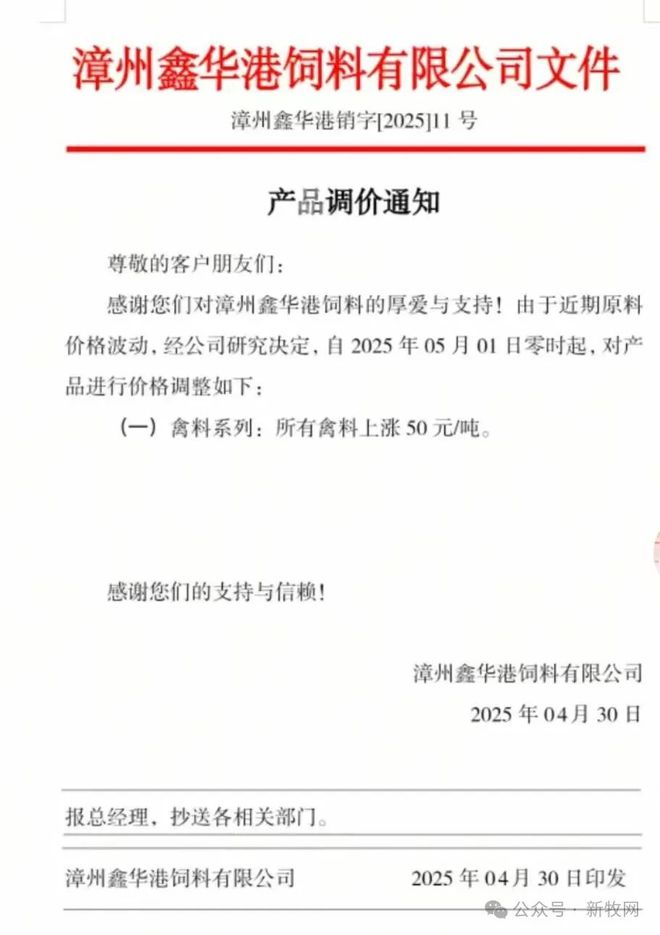 漳州鑫华港饲料有限公司文件

漳州鑫华港销字[2025]11 号

产品调价通知

尊敬的客户朋友们：

感谢您们对漳州鑫华港饲料的厚爱与支持！由于近期原料价格波动，经公司研究决定，自 2025 年 05 月 01 日零时起，对产品进行价格调整如下：

（一）禽料系列：所有禽料上涨 50 元/吨。

感谢您们的支持与信赖！

漳州鑫华港饲料有限公司

2025 年 04 月 30 日

报总经理，抄送各相关部门。

漳州鑫华港饲料有限公司 2025 年 04 月 30 日印发

公众号 · 新牧网